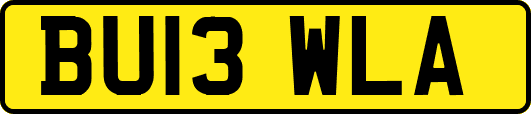 BU13 WLA